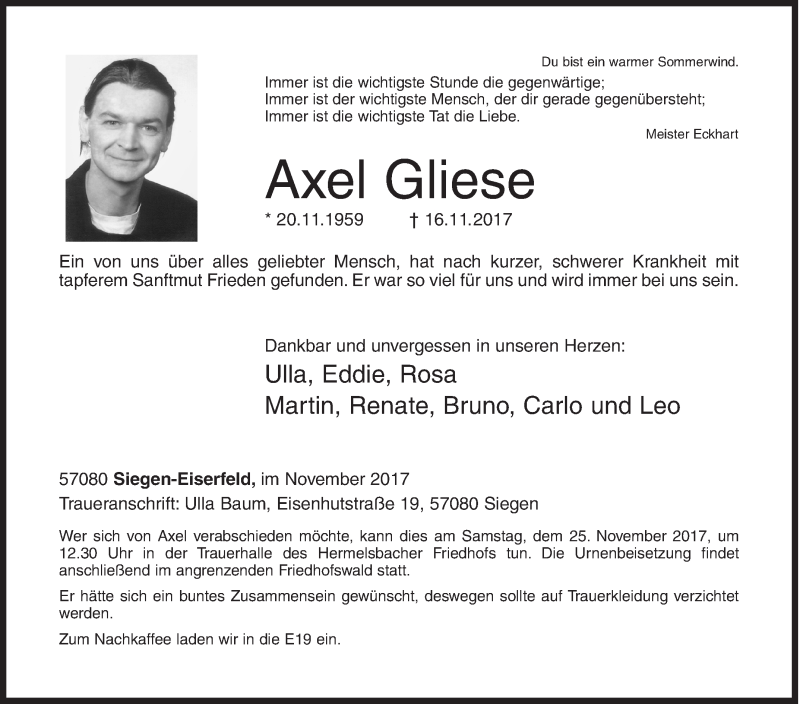 Du bist ein warmer Sommerwind.

Immer ist die wichtigste Stunde die gegenwärtige;
Immer ist der wichtigste Mensch, der dir gerade gegenübersteht;
Immer ist die wichtigste Tat die Liebe.

Meister Eckhart

Axel Gliese

* 20.11.1959 † 16.11.2017

Ein von uns über alles geliebter Mensch, hat nach kurzer, schwerer Krankheit mit tapferem Sanftmut Frieden gefunden. Er war so viel für uns und wird immer bei uns sein.

Dankbar und unvergessen in unseren Herzen:
Ulla, Eddie, Rosa
Martin, Renate, Bruno, Carlo und Leo

57080 Siegen-Eiserfeld, im November 2017
Traueranschrift: Ulla Baum, Eisenhutstraße 19, 57080 Siegen

Wer sich von Axel verabschieden möchte, kann dies am Samstag, dem 25. November 2017, um 12.30 Uhr in der Trauerhalle des Hermelsbacher Friedhofs tun. Die Urnenbeisetzung findet anschließend im angrenzenden Friedhofswald statt.

Er hätte sich ein buntes Zusammensein gewünscht, deswegen sollte auf Trauerkleidung verzichtet werden.

Zum Nachkaffee laden wir in die E19 ein.